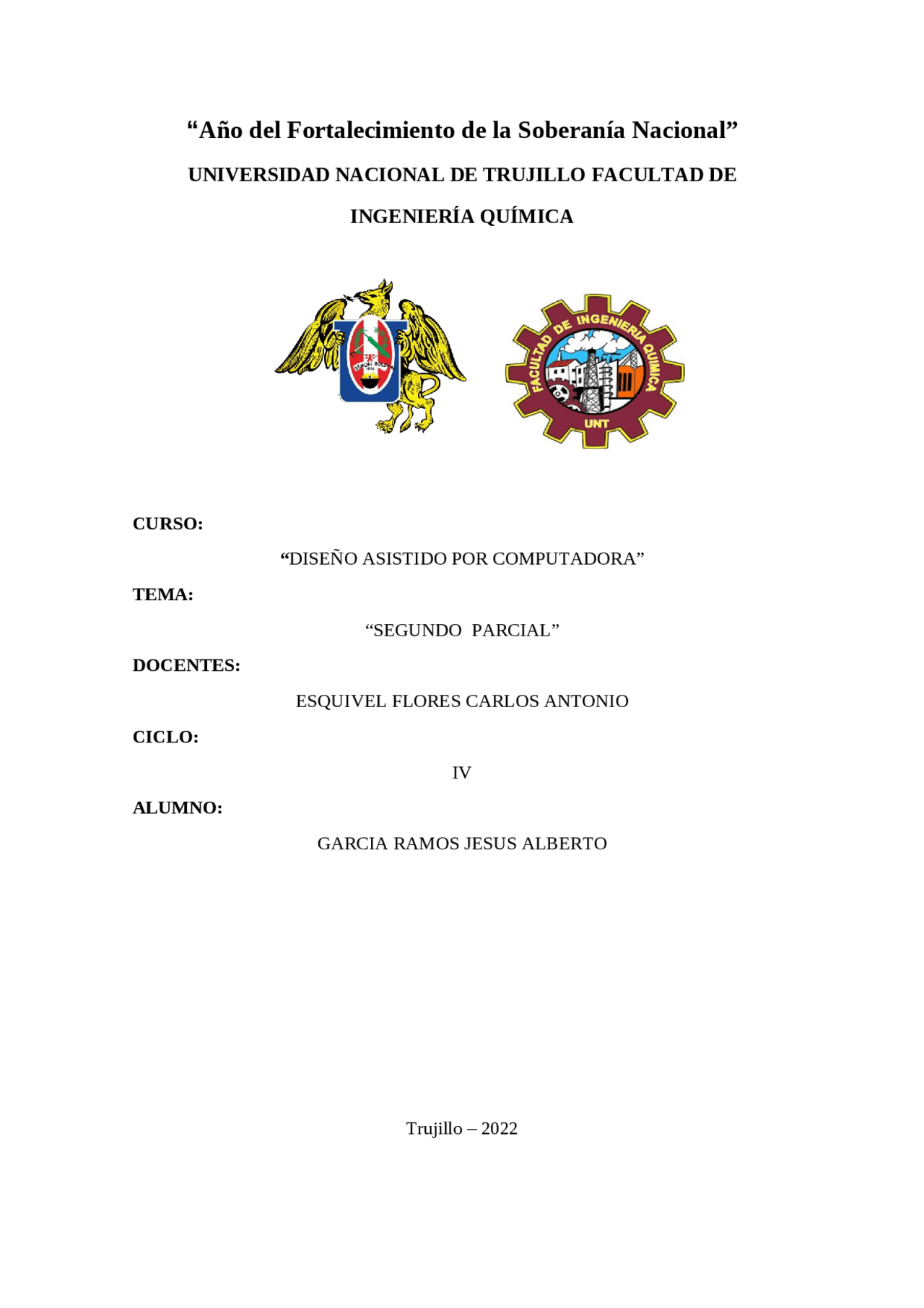 “Año del Fortalecimiento de la Soberanía Nacional”

UNIVERSIDAD NACIONAL DE TRUJILLO FACULTAD DE INGENIERÍA QUÍMICA

SIMON BOLIVAR

FACULTAD DE INGENIERIA QUIMICA

UNT

CURSO:

“DISEÑO ASISTIDO POR COMPUTADORA”

TEMA:

“SEGUNDO PARCIAL”

DOCENTES:

ESQUIVEL FLORES CARLOS ANTONIO

CICLO:

IV

ALUMNO:

GARCIA RAMOS JESUS ALBERTO

Trujillo – 2022